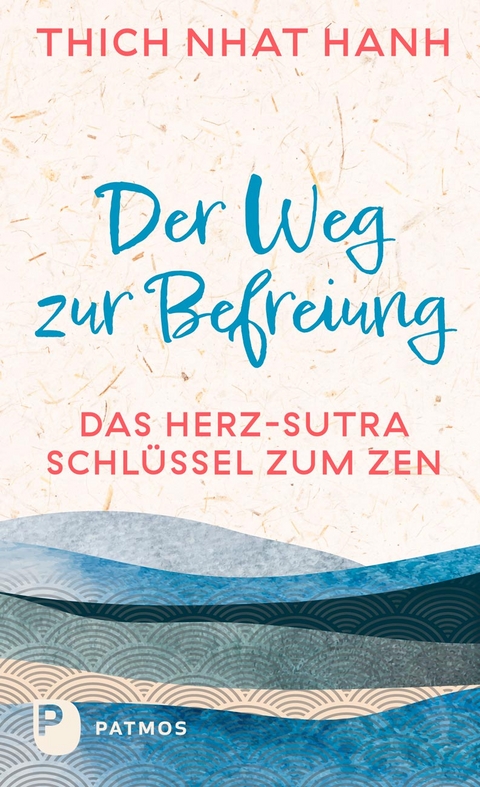 THICH NHAT HANH

Der Weg zur Befreiung

DAS HERZ-SUTRA
SCHLÜSSEL ZUM ZEN

P PATMOS